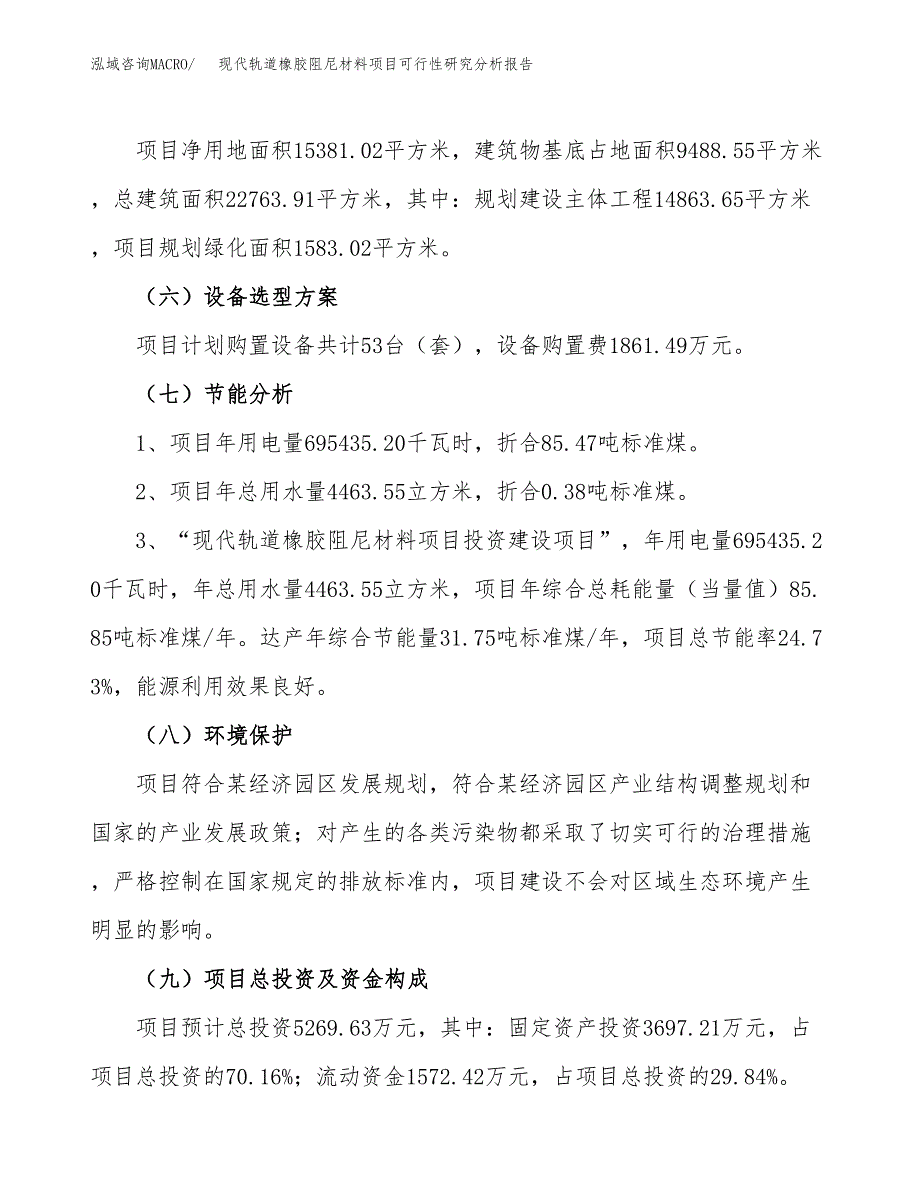 泓域咨询MACRO/　　现代轨道橡胶阻尼材料项目可行性研究分析报告

项目净用地面积15381.02平方米，建筑物基底占地面积9488.55平方米，总建筑面积22763.91平方米，其中：规划建设主体工程14863.65平方米，项目规划绿化面积1583.02平方米。

（六）设备选型方案

项目计划购置设备共计53台（套），设备购置费1861.49万元。

（七）节能分析

1、项目年用电量695435.20千瓦时，折合85.47吨标准煤。

2、项目年总用水量4463.55立方米，折合0.38吨标准煤。

3、“现代轨道橡胶阻尼材料项目投资建设项目”，年用电量695435.20千瓦时，年总用水量4463.55立方米，项目年综合总耗能量（当量值）85.85吨标准煤/年。达产年综合节能量31.75吨标准煤/年，项目总节能率24.73%，能源利用效果良好。

（八）环境保护

项目符合某经济园区发展规划，符合某经济园区产业结构调整规划和国家的产业发展政策；对产生的各类污染物都采取了切实可行的治理措施，严格控制在国家规定的排放标准内，项目建设不会对区域生态环境产生明显的影响。

（九）项目总投资及资金构成

项目预计总投资5269.63万元，其中：固定资产投资3697.21万元，占项目总投资的70.16%；流动资金1572.42万元，占项目总投资的29.84%。